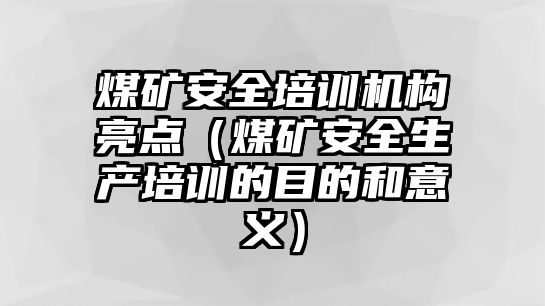 煤矿安全培训机构亮点（煤矿安全生产培训的目的和意义）